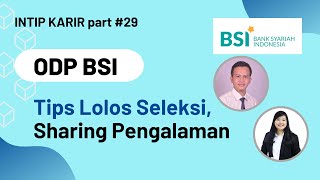 INTIP KARIR part #29

BSI BANK SYARIAH INDONESIA

ODP BSI

Tips Lolos Seleksi, Sharing Pengalaman